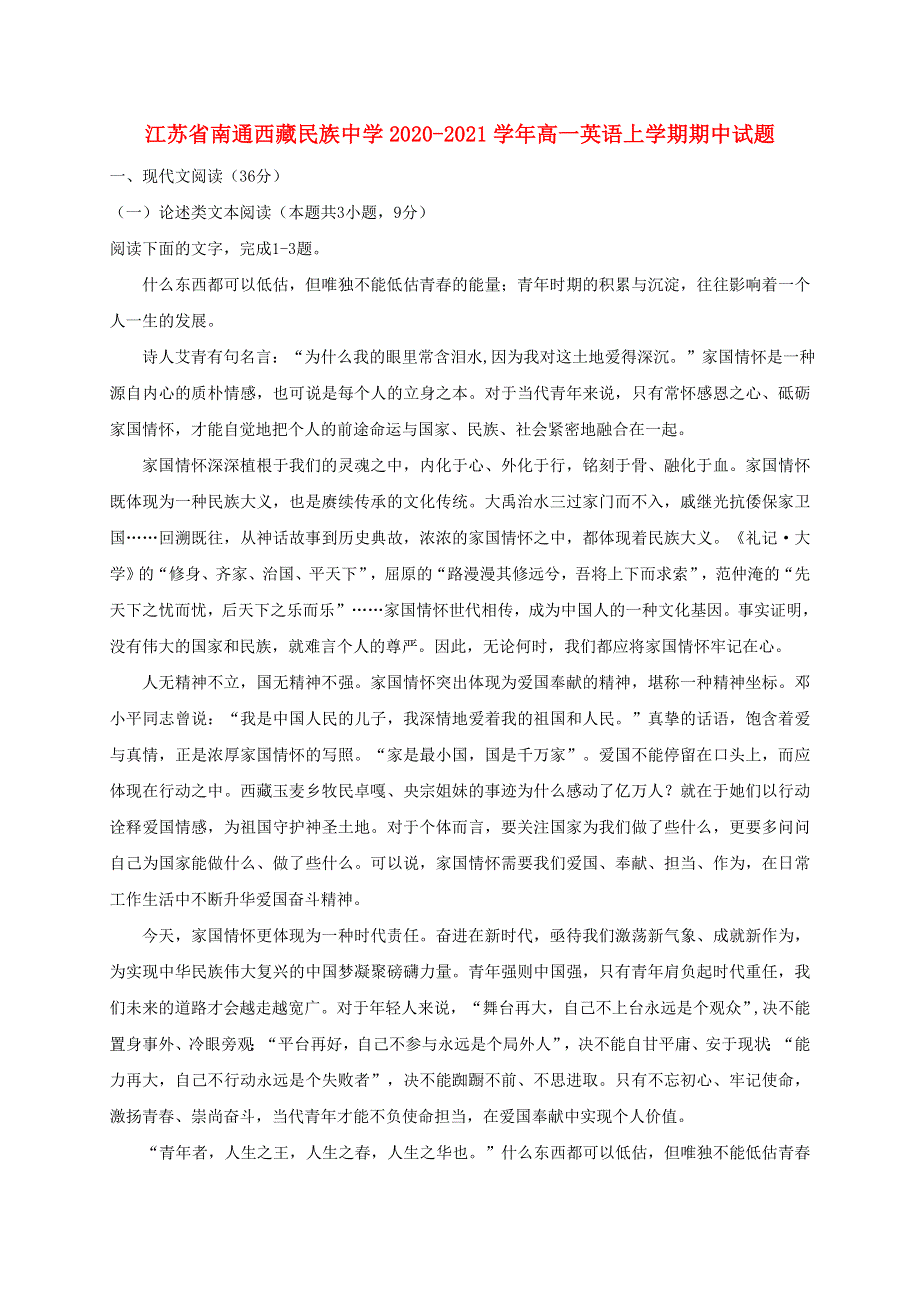 江苏省南通西藏民族中学2020-2021学年高一英语上学期期中试题

一、现代文阅读（36分）

（一）论述类文本阅读（本题共3小题，9分）

阅读下面的文字，完成1-3题。

什么东西都可以低估，但唯独不能低估青春的能量；青年时期的积累与沉淀，往往影响着一个人一生的发展。

诗人艾青有句名言：“为什么我的眼里常含泪水,因为我对这土地爱得深沉。”家国情怀是一种源自内心的质朴情感，也可说是每个人的立身之本。对于当代青年来说，只有常怀感恩之心、砥砺家国情怀，才能自觉地把个人的前途命运与国家、民族、社会紧密地融合在一起。

家国情怀深深植根于我们的灵魂之中，内化于心、外化于行，铭刻于骨、融化于血。家国情怀既体现为一种民族大义，也是赓续传承的文化传统。大禹治水三过家门而不入，戚继光抗倭保家卫国……回溯既往，从神话故事到历史典故，浓浓的家国情怀之中，都体现着民族大义。《礼记·大学》的“修身、齐家、治国、平天下”，屈原的“路漫漫其修远兮，吾将上下而求索”，范仲淹的“先天下之忧而忧，后天下之乐而乐”……家国情怀世代相传，成为中国人的一种文化基因。事实证明，没有伟大的国家和民族，就难言个人的尊严。因此，无论何时，我们都应将家国情怀牢记在心。

人无精神不立，国无精神不强。家国情怀突出体现为爱国奉献的精神，堪称一种精神坐标。邓小平同志曾说：“我是中国人民的儿子，我深情地爱着我的祖国和人民。”真挚的话语，饱含着爱与真情，正是浓厚家国情怀的写照。“家是最小国，国是千万家”。爱国不能停留在口头上，而应体现在行动之中。西藏玉麦乡牧民卓嘎、央宗姐妹的事迹为什么感动了亿万人？就在于她们以行动诠释爱国情感，为祖国守护神圣土地。对于个体而言，要关注国家为我们做了些什么，更要多问问自己为国家能做什么、做了些什么。可以说，家国情怀需要我们爱国、奉献、担当、作为，在日常工作生活中不断升华爱国奋斗精神。

今天，家国情怀更体现为一种时代责任。奋进在新时代，亟待我们激荡新气象、成就新作为，为实现中华民族伟大复兴的中国梦凝聚磅礴力量。青年强则中国强，只有青年肩负起时代重任，我们未来的道路才会越走越宽广。对于年轻人来说，“舞台再大，自己不上台永远是个观众”,决不能置身事外、冷眼旁观 “平台再好，自己不参与永远是个局外人”，决不能自甘平庸、安于现状 “能力再大，自己不行动永远是个失败者”，决不能踟蹰不前、不思进取。只有不忘初心、牢记使命，激扬青春、崇尚奋斗，当代青年才能不负使命担当，在爱国奉献中实现个人价值。

“青年者，人生之王，人生之春，人生之华也。”什么东西都可以低估，但唯独不能低估青春